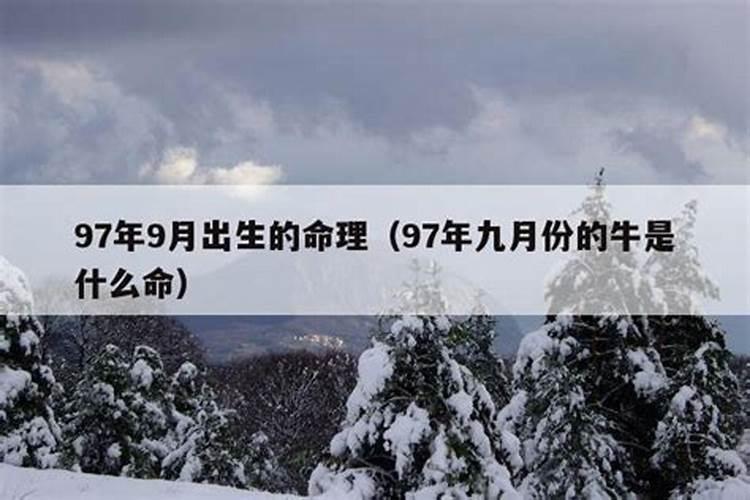 97年9月出生的命理（97年九月份的牛是什么命）